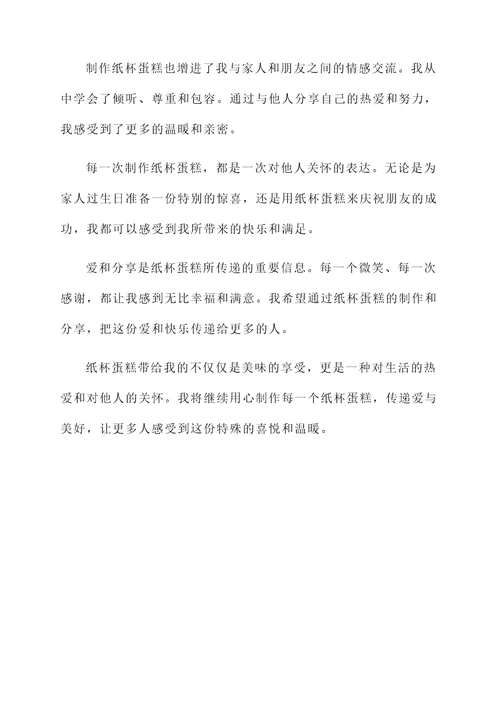 制作纸杯蛋糕也增进了我与家人和朋友之间的情感交流。我从中学会了倾听、尊重和包容。通过与他人分享自己的热爱和努力，我感受到了更多的温暖和亲密。

每一次制作纸杯蛋糕，都是一次对他人关怀的表达。无论是为家人过生日准备一份特别的惊喜，还是用纸杯蛋糕来庆祝朋友的成功，我都可以感受到我所带来的快乐和满足。

爱和分享是纸杯蛋糕所传递的重要信息。每一个微笑、每一次感谢，都让我感到无比幸福和满意。我希望通过纸杯蛋糕的制作和分享，把这份爱和快乐传递给更多的人。

纸杯蛋糕带给我的不仅仅是美味的享受，更是一种对生活的热爱和对他人的关怀。我将继续用心制作每一个纸杯蛋糕，传递爱与美好，让更多人感受到这份特殊的喜悦和温暖。